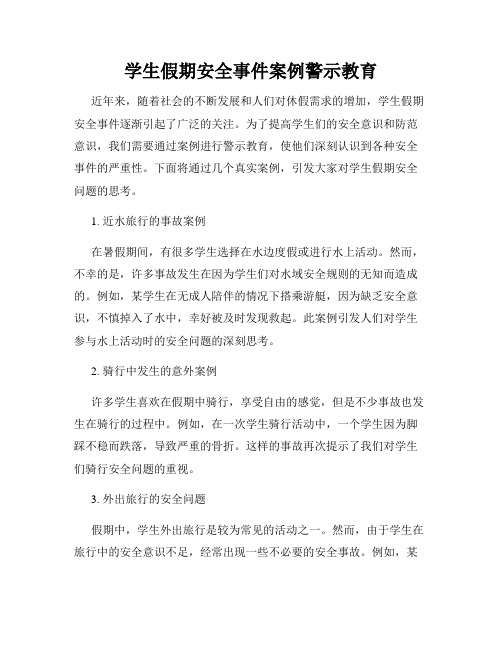 学生假期安全事件案例警示教育

近年来，随着社会的不断发展和人们对休假需求的增加，学生假期安全事件逐渐引起了广泛的关注。为了提高学生们的安全意识和防范意识，我们需要通过案例进行警示教育，使他们深刻认识到各种安全事件的严重性。下面将通过几个真实案例，引发大家对学生假期安全问题的思考。

1. 近水旅行的事故案例

在暑假期间，有很多学生选择在水边度假或进行水上活动。然而，不幸的是，许多事故发生在因为学生们对水域安全规则的无知而造成的。例如，某学生在无成人陪伴的情况下搭乘游艇，因为缺乏安全意识，不慎掉入了水中，幸好被及时发现救起。此案例引发人们对学生参与水上活动时的安全问题的深刻思考。

2. 骑行中发生的意外案例

许多学生喜欢在假期中骑行，享受自由的感觉，但是不少事故也发生在骑行的过程中。例如，在一次学生骑行活动中，一个学生因为脚踩不稳而跌落，导致严重的骨折。这样的事故再次提示了我们对学生们骑行安全问题的重视。

3. 外出旅行的安全问题

假期中，学生外出旅行是较为常见的活动之一。然而，由于学生在旅行中的安全意识不足，经常出现一些不必要的安全事故。例如，某